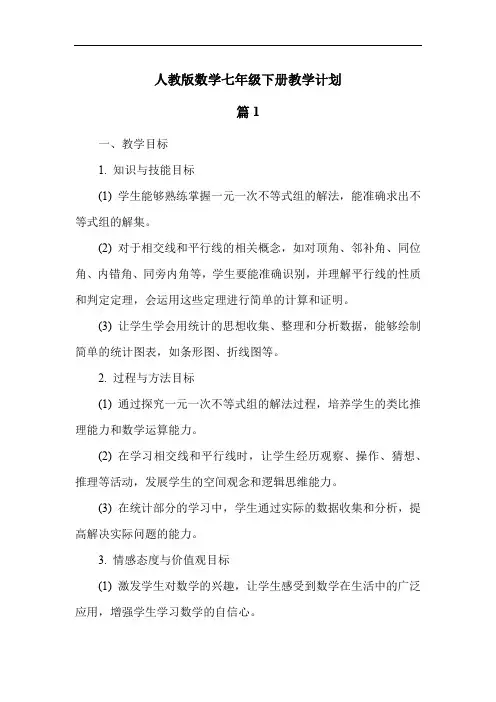 人教版数学七年级下册教学计划

篇 1

一、教学目标

1. 知识与技能目标

(1) 学生能够熟练掌握一元一次不等式组的解法，能准确求出不等式组的解集。

(2) 对于相交线和平行线的相关概念，如对顶角、邻补角、同位角、内错角、同旁内角等，学生要能准确识别，并理解平行线的性质和判定定理，会运用这些定理进行简单的计算和证明。

(3) 让学生学会用统计的思想收集、整理和分析数据，能够绘制简单的统计图表，如条形图、折线图等。

2. 过程与方法目标

(1) 通过探究一元一次不等式组的解法过程，培养学生的类比推理能力和数学运算能力。

(2) 在学习相交线和平行线时，让学生经历观察、操作、猜想、推理等活动，发展学生的空间观念和逻辑思维能力。

(3) 在统计部分的学习中，学生通过实际的数据收集和分析，提高解决实际问题的能力。

3. 情感态度与价值观目标

(1) 激发学生对数学的兴趣，让学生感受到数学在生活中的广泛应用，增强学生学习数学的自信心。